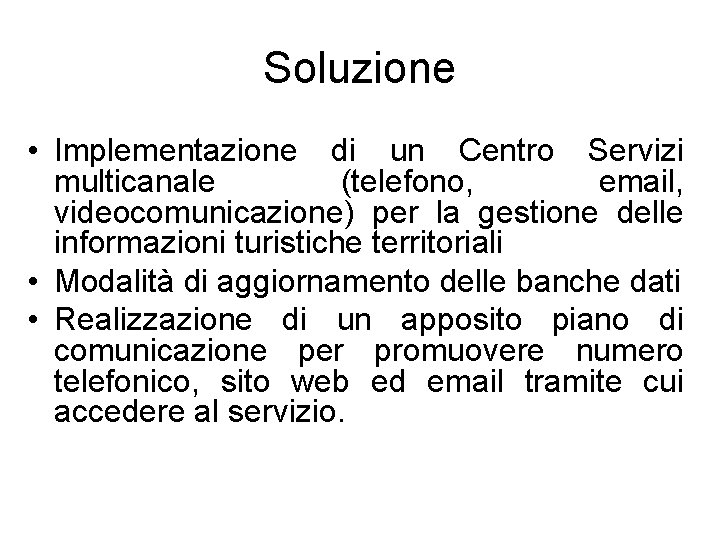 Soluzione

• Implementazione di un Centro Servizi multicanale (telefono, email, videocomunicazione) per la gestione delle informazioni turistiche territoriali
• Modalità di aggiornamento delle banche dati
• Realizzazione di un apposito piano di comunicazione per promuovere numero telefonico, sito web ed email tramite cui accedere al servizio.